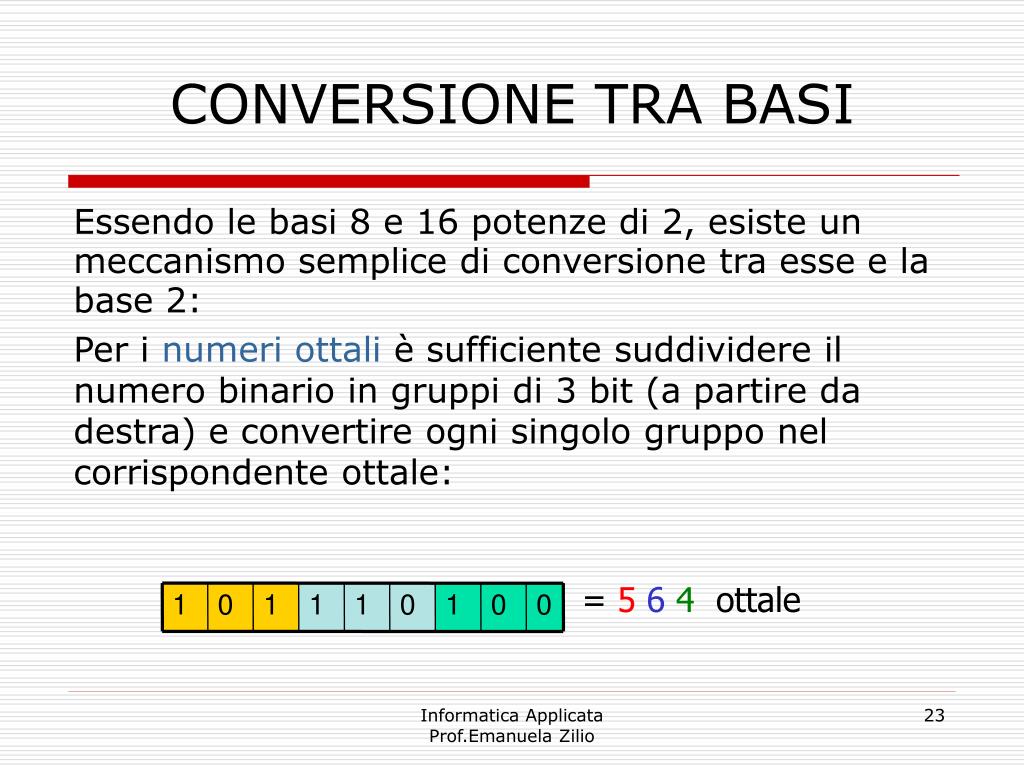 CONVERSIONE TRA BASI

Essendo le basi 8 e 16 potenze di 2, esiste un meccanismo semplice di conversione tra esse e la base 2:

Per i numeri ottali è sufficiente suddividere il numero binario in gruppi di 3 bit (a partire da destra) e convertire ogni singolo gruppo nel corrispondente ottale:

| 1 | 0 | 1 | 1 | 1 | 0 | 1 | 0 | 0 |
|---|---|---|---|---|---|---|---|---|

= 5 6 4 ottale

Informatica Applicata
Prof.Emanuela Zilio

23